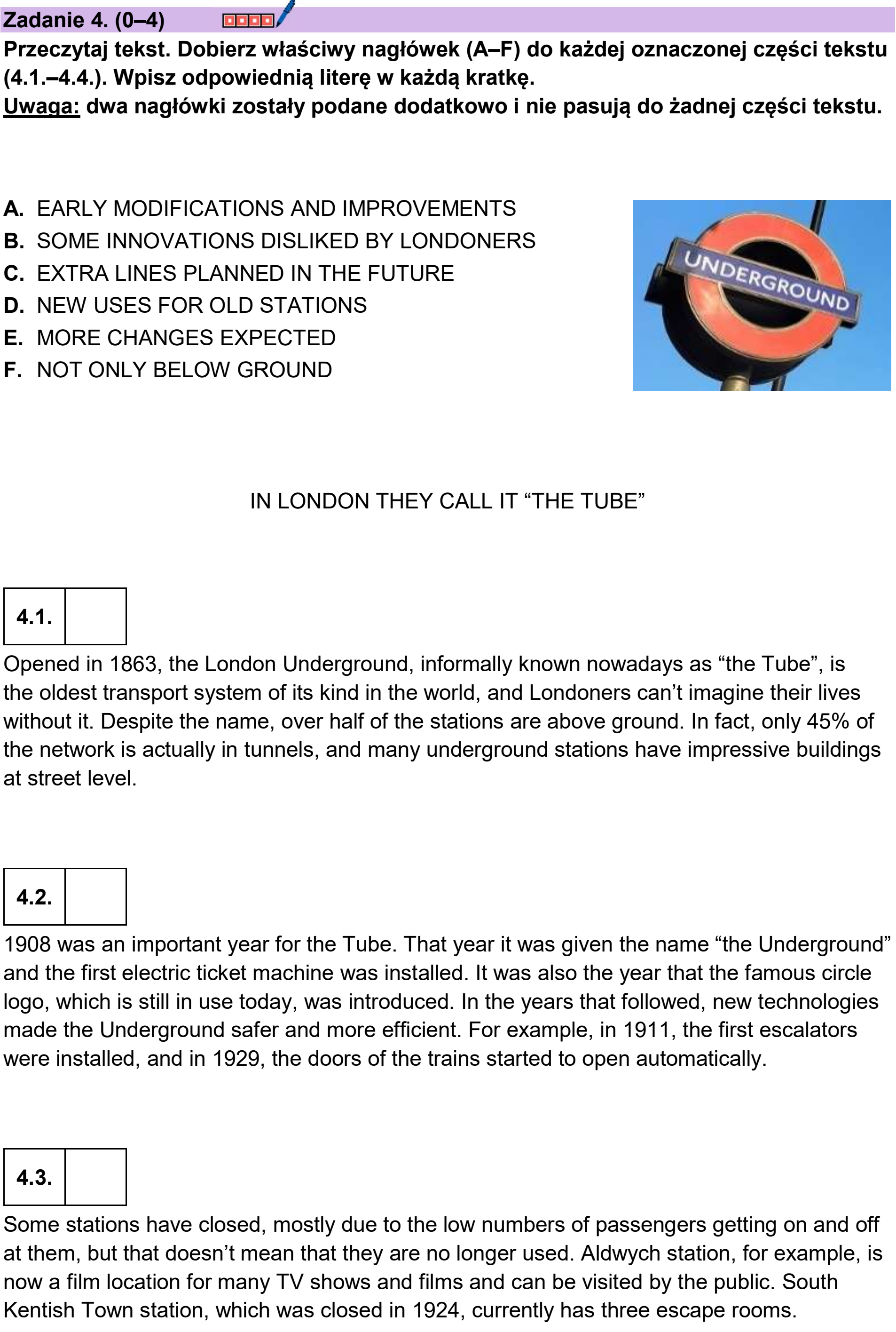 Zadanie 4. (0–4)

Przeczytaj tekst. Dobierz właściwy nagłówek (A–F) do każdej oznaczonej części tekstu (4.1.–4.4.). Wpisz odpowiednią literę w każdą kratkę.
Uwaga: dwa nagłówki zostały podane dodatkowo i nie pasują do żadnej części tekstu.

A. EARLY MODIFICATIONS AND IMPROVEMENTS
B. SOME INNOVATIONS DISLIKED BY LONDONERS
C. EXTRA LINES PLANNED IN THE FUTURE
D. NEW USES FOR OLD STATIONS
E. MORE CHANGES EXPECTED
F. NOT ONLY BELOW GROUND

UNDERGROUND

IN LONDON THEY CALL IT "THE TUBE"

4.1.

Opened in 1863, the London Underground, informally known nowadays as "the Tube", is the oldest transport system of its kind in the world, and Londoners can't imagine their lives without it. Despite the name, over half of the stations are above ground. In fact, only 45% of the network is actually in tunnels, and many underground stations have impressive buildings at street level.

4.2.

1908 was an important year for the Tube. That year it was given the name "the Underground" and the first electric ticket machine was installed. It was also the year that the famous circle logo, which is still in use today, was introduced. In the years that followed, new technologies made the Underground safer and more efficient. For example, in 1911, the first escalators were installed, and in 1929, the doors of the trains started to open automatically.

4.3.

Some stations have closed, mostly due to the low numbers of passengers getting on and off at them, but that doesn't mean that they are no longer used. Aldwych station, for example, is now a film location for many TV shows and films and can be visited by the public. South Kentish Town station, which was closed in 1924, currently has three escape rooms.